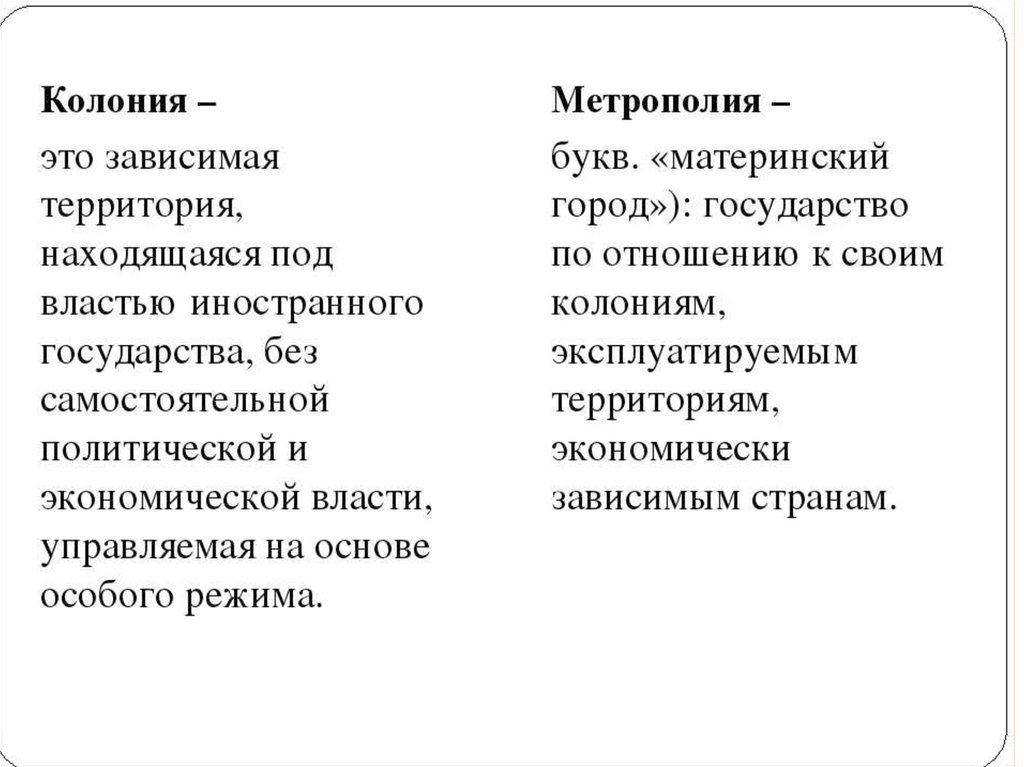 Колония –

это зависимая территория, находящаяся под властью иностранного государства, без самостоятельной политической и экономической власти, управляемая на основе особого режима.

Метрополия –

букв. «материнский город»): государство по отношению к своим колониям, эксплуатируемым территориям, экономически зависимым странам.